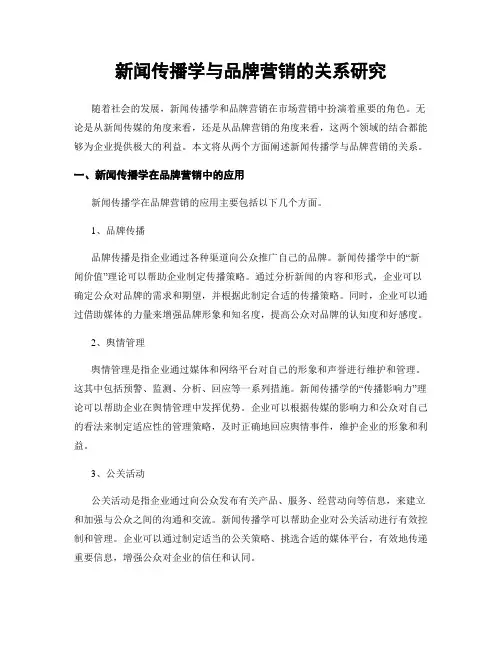 新闻传播学与品牌营销的关系研究

随着社会的发展，新闻传播学和品牌营销在市场营销中扮演着重要的角色。无论是从新闻传媒的角度来看，还是从品牌营销的角度来看，这两个领域的结合都能够为企业提供极大的利益。本文将从两个方面阐述新闻传播学与品牌营销的关系。

一、新闻传播学在品牌营销中的应用

新闻传播学在品牌营销的应用主要包括以下几个方面。

1、品牌传播

品牌传播是指企业通过各种渠道向公众推广自己的品牌。新闻传播学中的“新闻价值”理论可以帮助企业制定传播策略。通过分析新闻的内容和形式，企业可以确定公众对品牌的需求和期望，并根据此制定合适的传播策略。同时，企业可以通过借助媒体的力量来增强品牌形象和知名度，提高公众对品牌的认知度和好感度。

2、舆情管理

舆情管理是指企业通过媒体和网络平台对自己的形象和声誉进行维护和管理。这其中包括预警、监测、分析、回应等一系列措施。新闻传播学的“传播影响力”理论可以帮助企业在舆情管理中发挥优势。企业可以根据传媒的影响力和公众对自己的看法来制定适应性的管理策略，及时正确地回应舆情事件，维护企业的形象和利益。

3、公关活动

公关活动是指企业通过向公众发布有关产品、服务、经营动向等信息，来建立和加强与公众之间的沟通和交流。新闻传播学可以帮助企业对公关活动进行有效控制和管理。企业可以通过制定适当的公关策略、挑选合适的媒体平台，有效地传递重要信息，增强公众对企业的信任和认同。